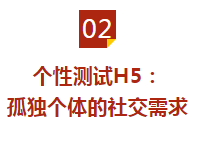 02

个性测试H5：
孤独个体的社交需求